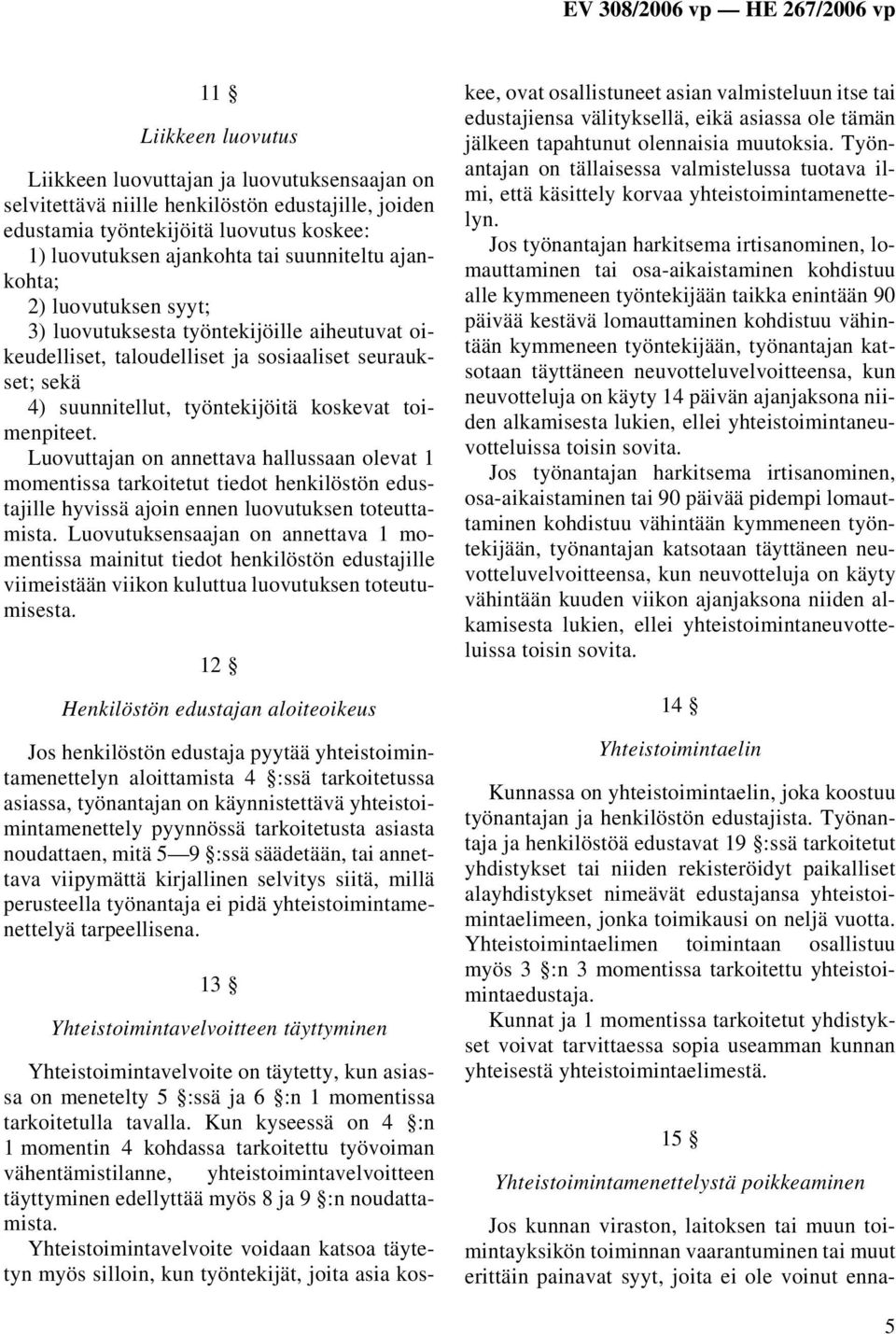 EV 308/2006 vp — HE 267/2006 vp

11 §

Liikkeen luovutus

Liikkeen luovuttajan ja luovutuksensaajan on selvitettävä niille henkilöstön edustajille, joiden edustamia työntekijöitä luovutus koskee:

1) luovutuksen ajankohta tai suunniteltu ajankohta;

2) luovutuksen syyt;

3) luovutuksesta työntekijöille aiheutuvat oikeudelliset, taloudelliset ja sosiaaliset seuraukset; sekä

4) suunnitellut, työntekijöitä koskevat toimenpiteet.

Luovuttajan on annettava hallussaan olevat 1 momentissa tarkoitetut tiedot henkilöstön edustajille hyvissä ajoin ennen luovutuksen toteuttamista. Luovutuksensaajan on annettava 1 momentissa mainitut tiedot henkilöstön edustajille viimeistään viikon kuluttua luovutuksen toteutumisesta.

12 §

Henkilöstön edustajan aloiteoikeus

Jos henkilöstön edustaja pyytää yhteistoimintamenettelyn aloittamista 4 §:ssä tarkoitetussa asiassa, työnantajan on käynnistettävä yhteistoimintamenettely pyynnössä tarkoitetusta asiasta noudattaen, mitä 5—9 §:ssä säädetään, tai annettava viipymättä kirjallinen selvitys siitä, millä perusteella työnantaja ei pidä yhteistoimintamenettelyä tarpeellisena.

13 §

Yhteistoimintavelvoitteen täyttyminen

Yhteistoimintavelvoite on täytetty, kun asiassa on menetelty 5 §:ssä ja 6 §:n 1 momentissa tarkoitetulla tavalla. Kun kyseessä on 4 §:n 1 momentin 4 kohdassa tarkoitettu työvoiman vähentämistilanne, yhteistoimintavelvoitteen täyttyminen edellyttää myös 8 ja 9 §:n noudattamista.

Yhteistoimintavelvoite voidaan katsoa täytetyn myös silloin, kun työntekijät, joita asia koskee, ovat osallistuneet asian valmisteluun itse tai edustajiensa välityksellä, eikä asiassa ole tämän jälkeen tapahtunut olennaisia muutoksia. Työnantajan on tällaisessa valmistelussa tuotava ilmi, että käsittely korvaa yhteistoimintamenettelyn.

Jos työnantajan harkitsema irtisanominen, lomauttaminen tai osa-aikaistaminen kohdistuu alle kymmeneen työntekijään taikka enintään 90 päivää kestävä lomauttaminen kohdistuu vähintään kymmeneen työntekijään, työnantajan katsotaan täyttäneen neuvotteluvelvoitteensa, kun neuvotteluja on käyty 14 päivän ajanjaksona niiden alkamisesta lukien, ellei yhteistoimintaneuvotteluissa toisin sovita.

Jos työnantajan harkitsema irtisanominen, osa-aikaistaminen tai 90 päivää pidempi lomauttaminen kohdistuu vähintään kymmeneen työntekijään, työnantajan katsotaan täyttäneen neuvotteluvelvoitteensa, kun neuvotteluja on käyty vähintään kuuden viikon ajanjaksona niiden alkamisesta lukien, ellei yhteistoimintaneuvotteluissa toisin sovita.

14 §

Yhteistoimintaelin

Kunnassa on yhteistoimintaelin, joka koostuu työnantajan ja henkilöstön edustajista. Työnantaja ja henkilöstöä edustavat 19 §:ssä tarkoitetut yhdistykset tai niiden rekisteröidyt paikalliset alayhdistykset nimeävät edustajansa yhteistoimintaelimeen, jonka toimikausi on neljä vuotta. Yhteistoimintaelimen toimintaan osallistuu myös 3 §:n 3 momentissa tarkoitettu yhteistoimintaedustaja.

Kunnat ja 1 momentissa tarkoitetut yhdistykset voivat tarvittaessa sopia useamman kunnan yhteisestä yhteistoimintaelimestä.

15 §

Yhteistoimintamenettelystä poikkeaminen

Jos kunnan viraston, laitoksen tai muun toimintayksikön toiminnan vaarantuminen tai muut erittäin painavat syyt, joita ei ole voinut enna-

5